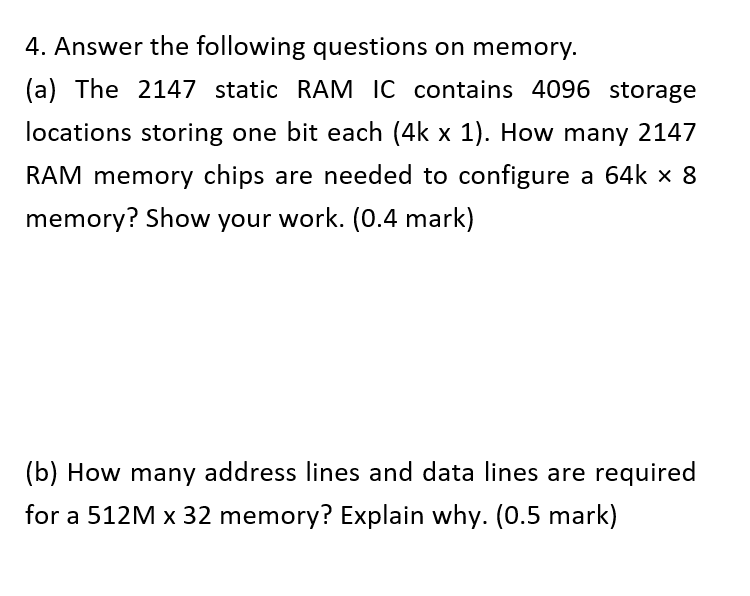 4. Answer the following questions on memory.

(a) The 2147 static RAM IC contains 4096 storage locations storing one bit each (4k x 1). How many 2147 RAM memory chips are needed to configure a 64k × 8 memory? Show your work. (0.4 mark)

(b) How many address lines and data lines are required for a 512M x 32 memory? Explain why. (0.5 mark)